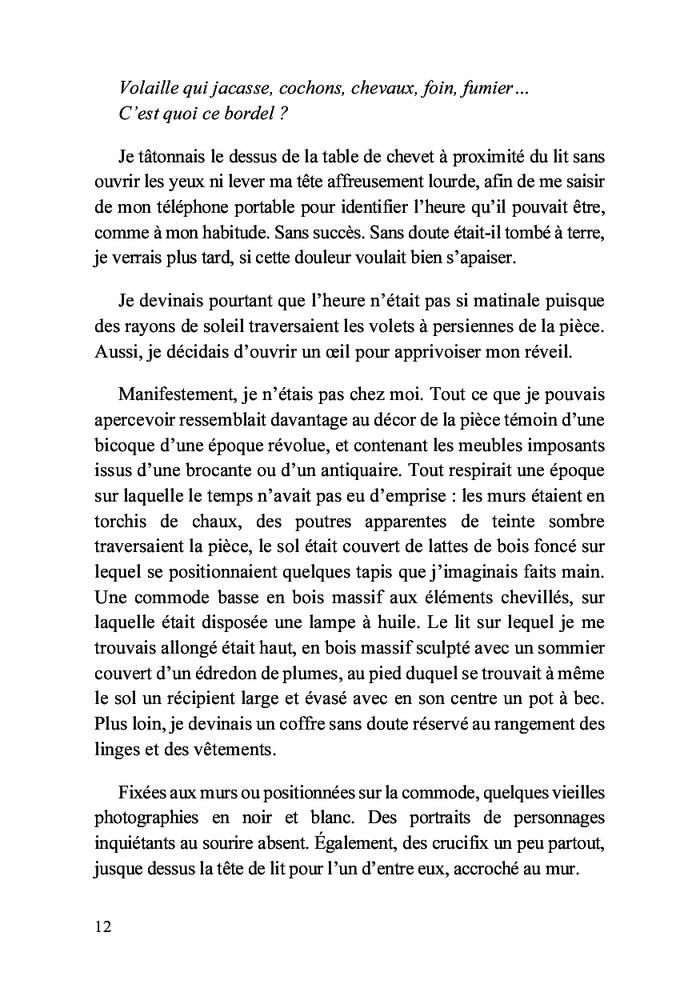 Volaille qui jacasse, cochons, chevaux, foin, fumier...
C'est quoi ce bordel ?

Je tâtonnais le dessus de la table de chevet à proximité du lit sans ouvrir les yeux ni lever ma tête affreusement lourde, afin de me saisir de mon téléphone portable pour identifier l'heure qu'il pouvait être, comme à mon habitude. Sans succès. Sans doute était-il tombé à terre, je verrais plus tard, si cette douleur voulait bien s'apaiser.

Je devinais pourtant que l'heure n'était pas si matinale puisque des rayons de soleil traversaient les volets à persiennes de la pièce. Aussi, je décidais d'ouvrir un œil pour apprivoiser mon réveil.

Manifestement, je n'étais pas chez moi. Tout ce que je pouvais apercevoir ressemblait davantage au décor de la pièce témoin d'une bicoque d'une époque révolue, et contenant les meubles imposants issus d'une brocante ou d'un antiquaire. Tout respirait une époque sur laquelle le temps n'avait pas eu d'emprise : les murs étaient en torchis de chaux, des poutres apparentes de teinte sombre traversaient la pièce, le sol était couvert de lattes de bois foncé sur lequel se positionnaient quelques tapis que j'imaginais faits main. Une commode basse en bois massif aux éléments chevillés, sur laquelle était disposée une lampe à huile. Le lit sur lequel je me trouvais allongé était haut, en bois massif sculpté avec un sommier couvert d'un édredon de plumes, au pied duquel se trouvait à même le sol un récipient large et évasé avec en son centre un pot à bec. Plus loin, je devinais un coffre sans doute réservé au rangement des linges et des vêtements.

Fixées aux murs ou positionnées sur la commode, quelques vieilles photographies en noir et blanc. Des portraits de personnages inquiétants au sourire absent. Également, des crucifix un peu partout, jusque dessus la tête de lit pour l'un d'entre eux, accroché au mur.

12